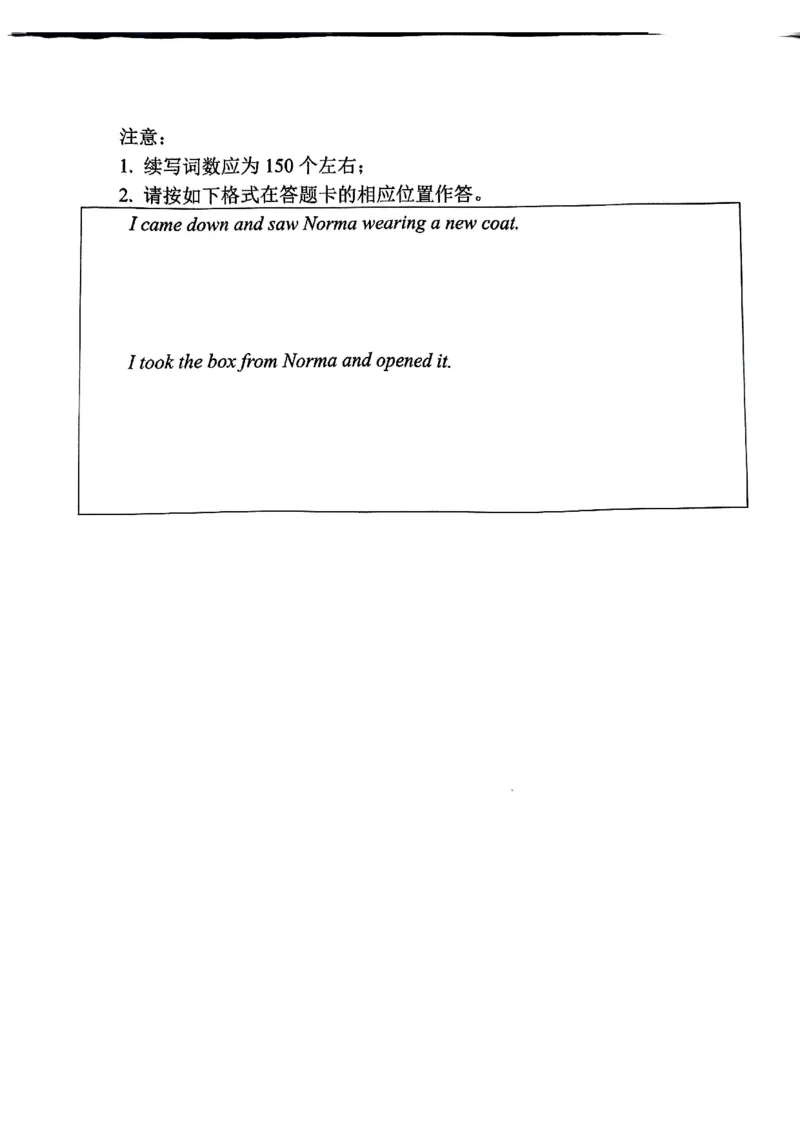 注意：
1. 续写词数应为 150 个左右；
2. 请按如下格式在答题卡的相应位置作答。

I came down and saw Norma wearing a new coat.

I took the box from Norma and opened it.